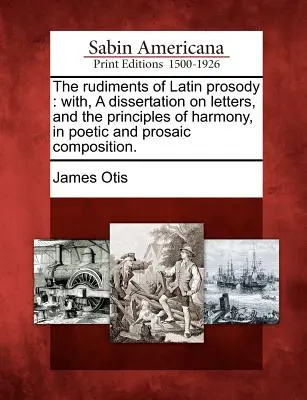 Sabin Americana
Print Editions 1500-1926

The rudiments of Latin prosody : with, A dissertation on letters, and the principles of harmony, in poetic and prosaic composition.

James Otis